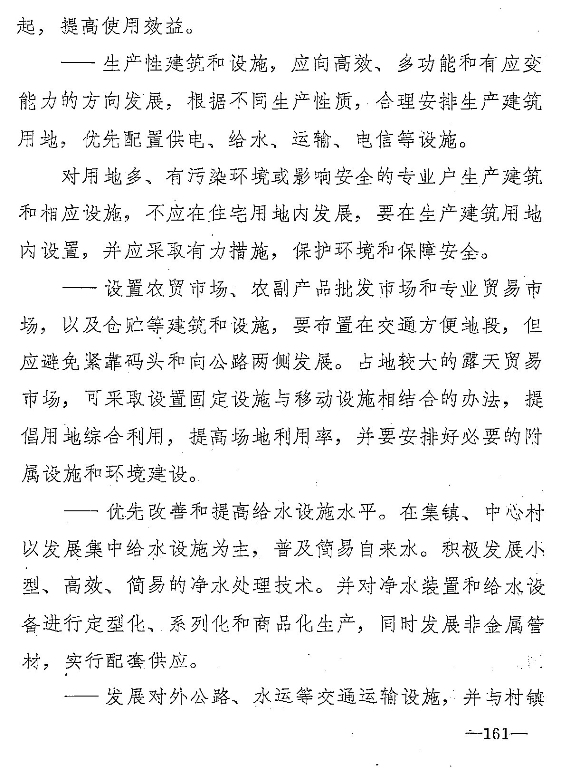 起，提高使用效益。

——生产性建筑和设施，应向高效、多功能和有应变能力的方向发展，根据不同生产性质，合理安排生产建筑用地，优先配置供电、给水、运输、电信等设施。

对用地多、有污染环境或影响安全的专业户生产建筑和相应设施，不应在住宅用地内发展，要在生产建筑用地内设置，并应采取有力措施，保护环境和保障安全。

——设置农贸市场、农副产品批发市场和专业贸易市场，以及仓贮等建筑和设施，要布置在交通方便地段，但应避免紧靠码头和向公路两侧发展。占地较大的露天贸易市场，可采取设置固定设施与移动设施相结合的办法，提倡用地综合利用，提高场地利用率，并要安排好必要的附属设施和环境建设。

——优先改善和提高给水设施水平。在集镇、中心村以发展集中给水设施为主，普及简易自来水。积极发展小型、高效、简易的净水处理技术。并对净水装置和给水设备进行定型化、系列化和商品化生产，同时发展非金属管材，实行配套供应。

——发展对外公路、水运等交通运输设施，并与村镇

—161—